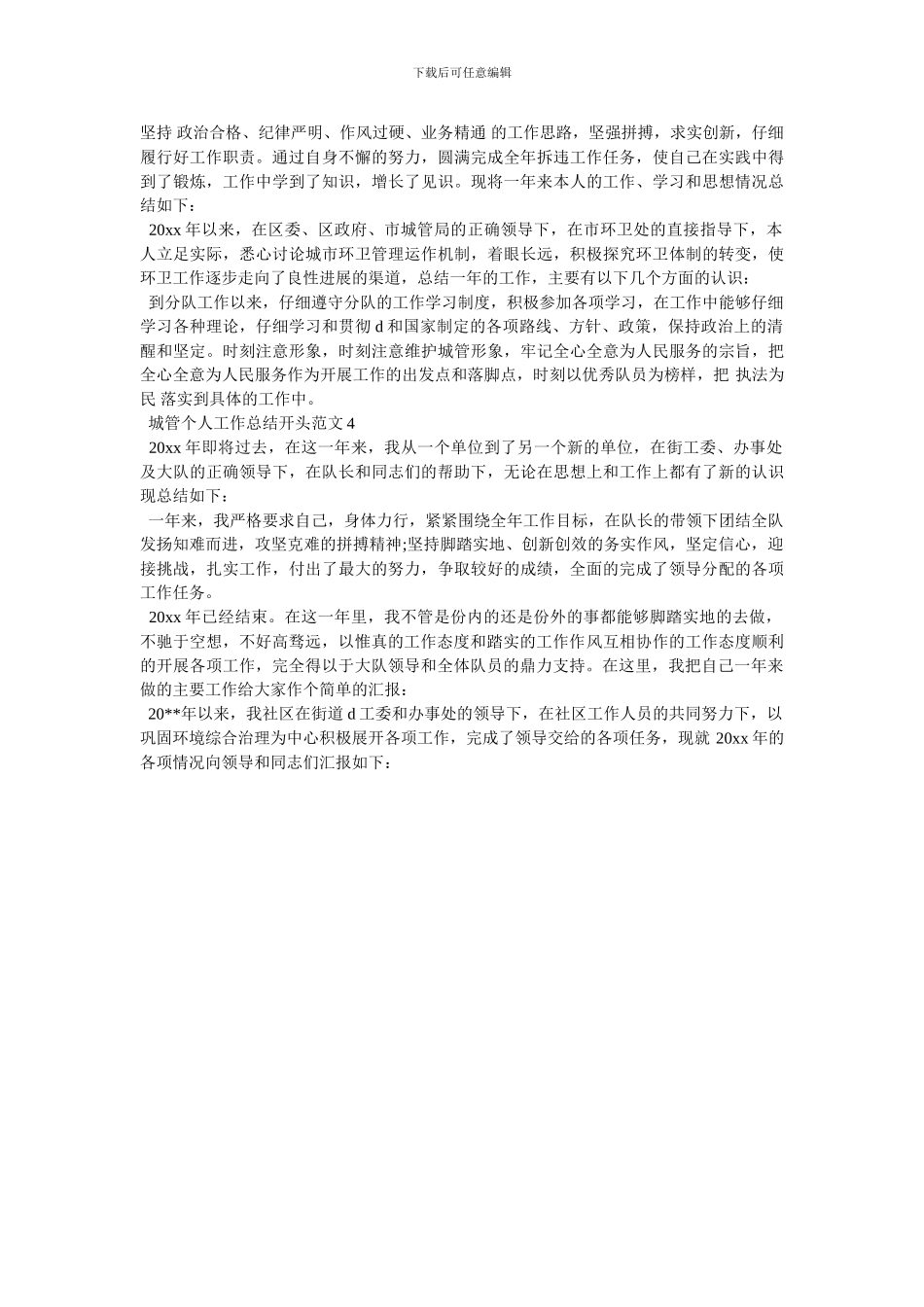 下载后可任意编辑

坚持 政治合格、纪律严明、作风过硬、业务精通 的工作思路，坚强拼搏，求实创新，仔细履行好工作职责。通过自身不懈的努力，圆满完成全年拆违工作任务，使自己在实践中得到了锻炼，工作中学到了知识，增长了见识。现将一年来本人的工作、学习和思想情况总结如下：

20xx 年以来，在区委、区政府、市城管局的正确领导下，在市环卫处的直接指导下，本人立足实际，悉心讨论城市环卫管理运作机制，着眼长远，积极探究环卫体制的转变，使环卫工作逐步走向了良性进展的渠道，总结一年的工作，主要有以下几个方面的认识：

到分队工作以来，仔细遵守分队的工作学习制度，积极参加各项学习，在工作中能够仔细学习各种理论，仔细学习和贯彻 d 和国家制定的各项路线、方针、政策，保持政治上的清醒和坚定。时刻注意形象，时刻注意维护城管形象，牢记全心全意为人民服务的宗旨，把全心全意为人民服务作为开展工作的出发点和落脚点，时刻以优秀队员为榜样，把 执法为民 落实到具体的工作中。

城管个人工作总结开头范文 4

20xx 年即将过去，在这一年来，我从一个单位到了另一个新的单位，在街工委、办事处及大队的正确领导下，在队长和同志们的帮助下，无论在思想上和工作上都有了新的认识现总结如下：

一年来，我严格要求自己，身体力行，紧紧围绕全年工作目标，在队长的带领下团结全队发扬知难而进，攻坚克难的拼搏精神;坚持脚踏实地、创新创效的务实作风，坚定信心，迎接挑战，扎实工作，付出了最大的努力，争取较好的成绩，全面的完成了领导分配的各项工作任务。

20xx 年已经结束。在这一年里，我不管是份内的还是份外的事都能够脚踏实地的去做，不驰于空想，不好高骛远，以惟真的工作态度和踏实的工作作风互相协作的工作态度顺利的开展各项工作，完全得以于大队领导和全体队员的鼎力支持。在这里，我把自己一年来做的主要工作给大家作个简单的汇报：

20**年以来，我社区在街道 d 工委和办事处的领导下，在社区工作人员的共同努力下，以巩固环境综合治理为中心积极展开各项工作，完成了领导交给的各项任务，现就 20xx 年的各项情况向领导和同志们汇报如下：